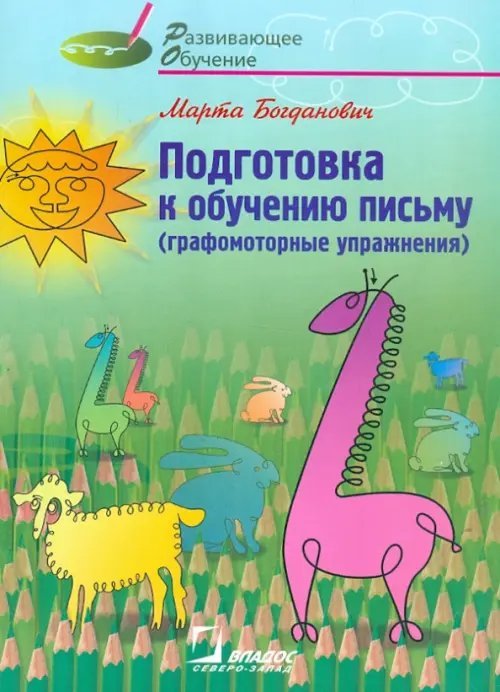 Развивающее Обучение

Марта Богданович

Подготовка к обучению письму (графомоторные упражнения)

ВЛАДОС СЕВЕРО-ЗАПАД